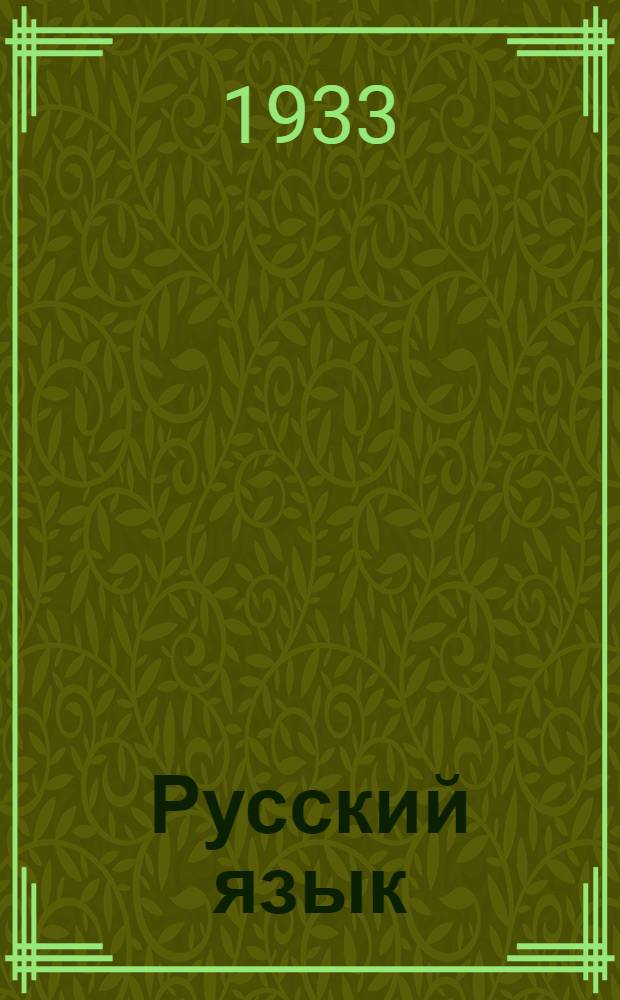 1933

Русский язык